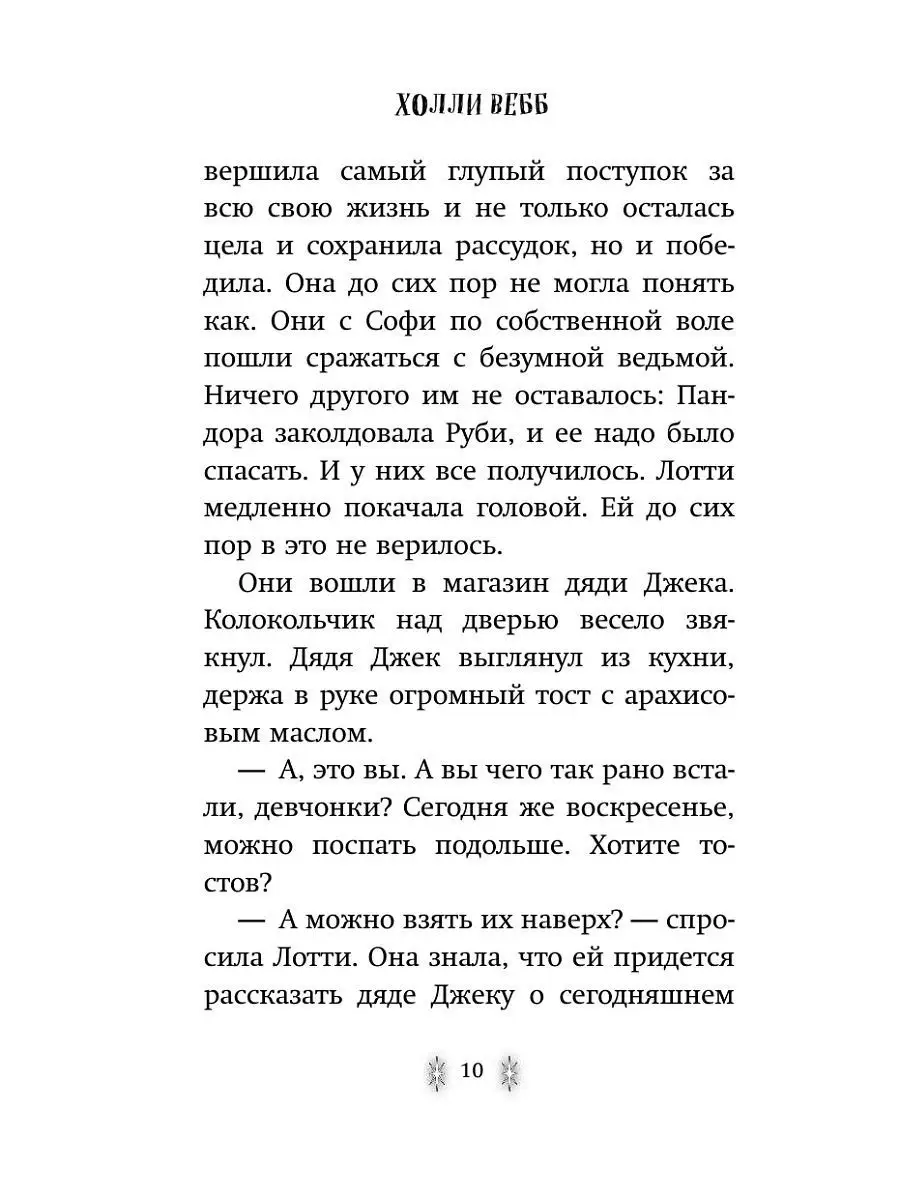 ХОЛЛИ ВЕББ

вершила самый глупый поступок за всю свою жизнь и не только осталась цела и сохранила рассудок, но и победила. Она до сих пор не могла понять как. Они с Софи по собственной воле пошли сражаться с безумной ведьмой. Ничего другого им не оставалось: Пандора заколдовала Руби, и ее надо было спасать. И у них все получилось. Лотти медленно покачала головой. Ей до сих пор в это не верилось.

Они вошли в магазин дяди Джека. Колокольчик над дверью весело звякнул. Дядя Джек выглянул из кухни, держа в руке огромный тост с арахисовым маслом.

— А, это вы. А вы чего так рано встали, девчонки? Сегодня же воскресенье, можно поспать подольше. Хотите тостов?

— А можно взять их наверх? — спросила Лотти. Она знала, что ей придется рассказать дяде Джеку о сегодняшнем

10